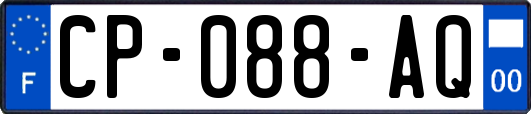 F
CP-088-AQ
00